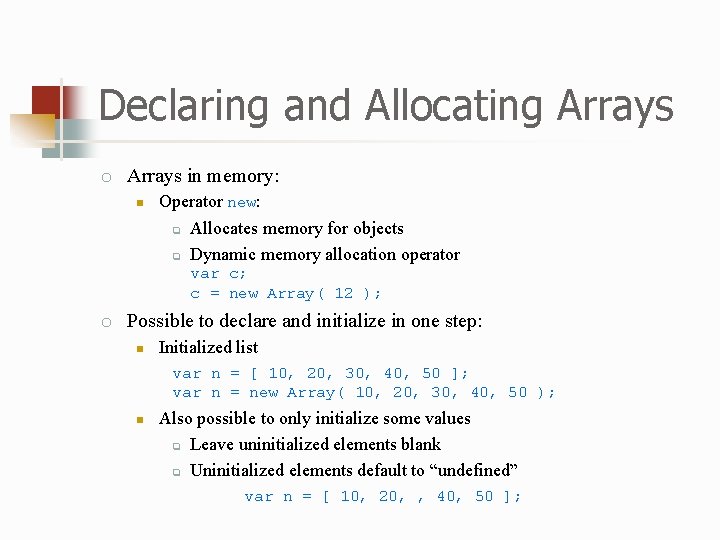 Declaring and Allocating Arrays

Arrays in memory:

Operator new:

Allocates memory for objects

Dynamic memory allocation operator
var c;
c = new Array( 12 );

Possible to declare and initialize in one step:

Initialized list

var n = [ 10, 20, 30, 40, 50 ];
var n = new Array( 10, 20, 30, 40, 50 );

Also possible to only initialize some values

Leave uninitialized elements blank

Uninitialized elements default to “undefined”

var n = [ 10, 20, , 40, 50 ];